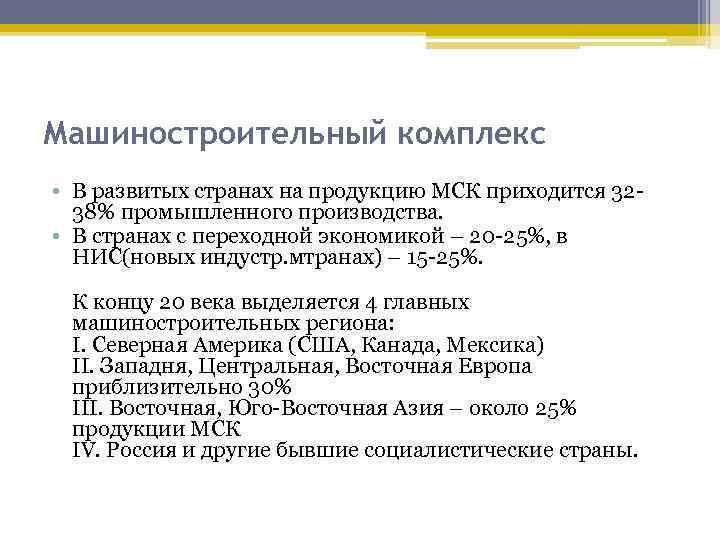 Машиностроительный комплекс

• В развитых странах на продукцию МСК приходится 32-38% промышленного производства.
• В странах с переходной экономикой – 20-25%, в НИС(новых индустр.мтранах) – 15-25%.

К концу 20 века выделяется 4 главных машиностроительных региона:
I. Северная Америка (США, Канада, Мексика)
II. Западня, Центральная, Восточная Европа приблизительно 30%
III. Восточная, Юго-Восточная Азия – около 25% продукции МСК
IV. Россия и другие бывшие социалистические страны.